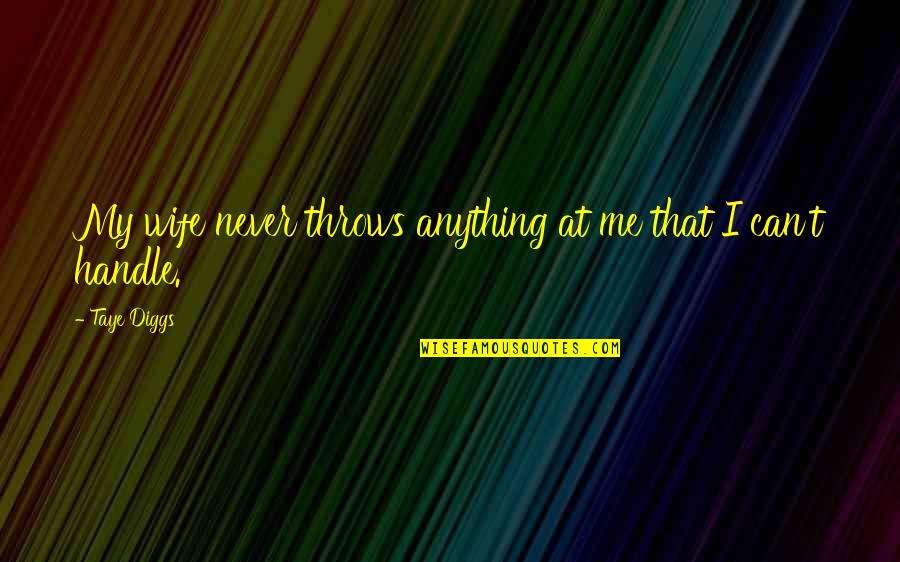 My wife never throws anything at me that I can't handle.

- Taye Diggs

WISEFAMOUSQUOTES.COM